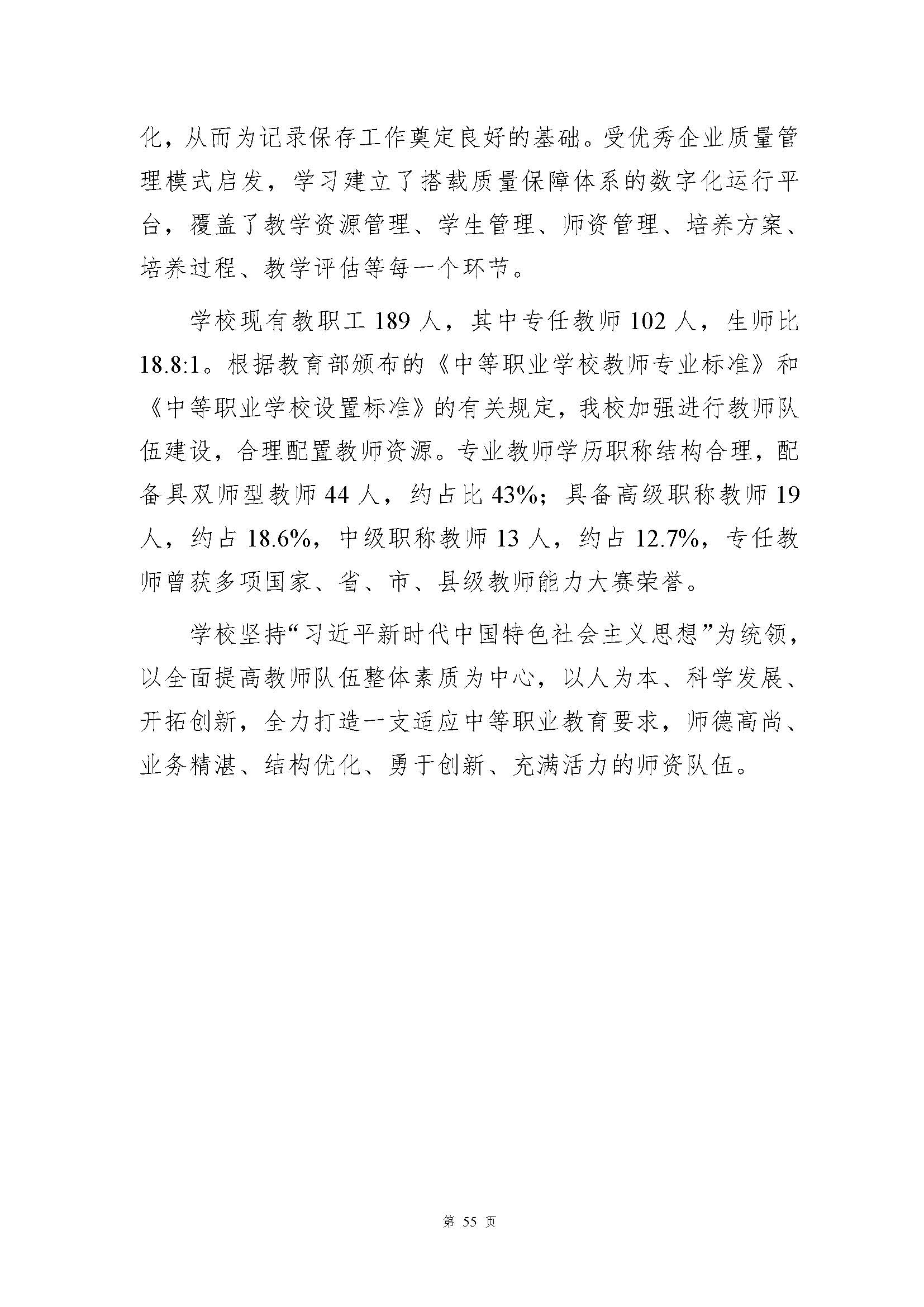 化，从而为记录保存工作奠定良好的基础。受优秀企业质量管理模式启发，学习建立了搭载质量保障体系的数字化运行平台，覆盖了教学资源管理、学生管理、师资管理、培养方案、培养过程、教学评估等每一个环节。

学校现有教职工 189 人，其中专任教师 102 人，生师比 18.8:1。根据教育部颁布的《中等职业学校教师专业标准》和《中等职业学校设置标准》的有关规定，我校加强进行教师队伍建设，合理配置教师资源。专业教师学历职称结构合理，配备具双师型教师 44 人，约占比 43%；具备高级职称教师 19 人，约占 18.6%，中级职称教师 13 人，约占 12.7%，专任教师曾获多项国家、省、市、县级教师能力大赛荣誉。

学校坚持“习近平新时代中国特色社会主义思想”为统领，以全面提高教师队伍整体素质为中心，以人为本、科学发展、开拓创新，全力打造一支适应中等职业教育要求，师德高尚、业务精湛、结构优化、勇于创新、充满活力的师资队伍。

第 55 页